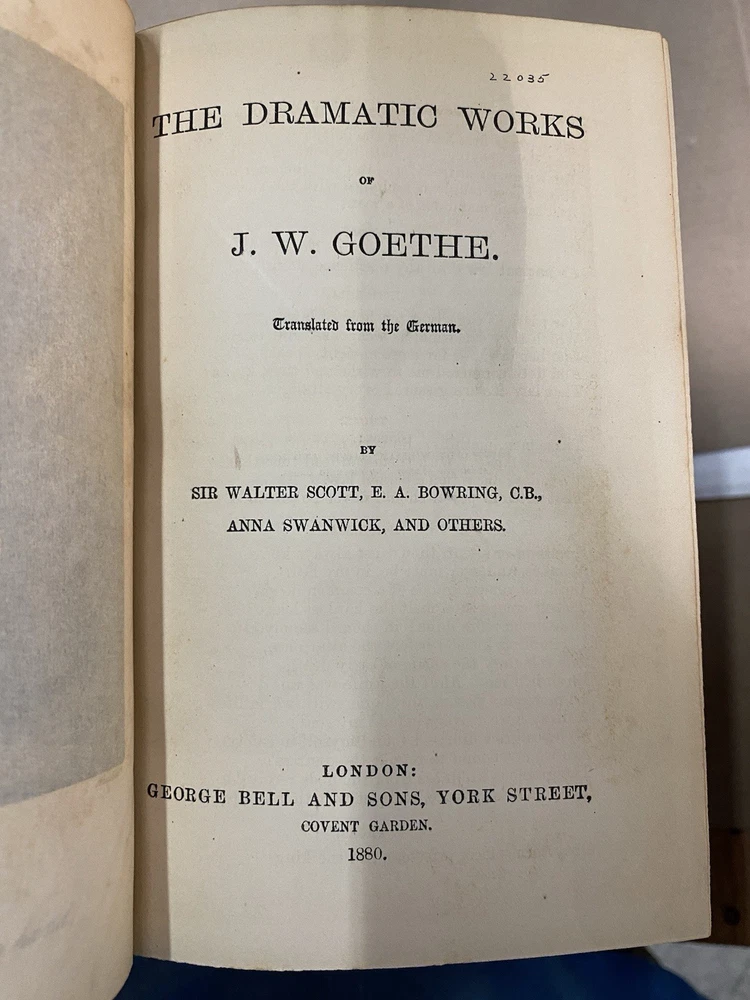 22035

THE DRAMATIC WORKS

OF

J. W. GOETHE.

Translated from the German.

BY

SIR WALTER SCOTT, E. A. BOWRING, C.B., ANNA SWANWICK, AND OTHERS.

LONDON:
GEORGE BELL AND SONS, YORK STREET,
COVENT GARDEN.
1880.